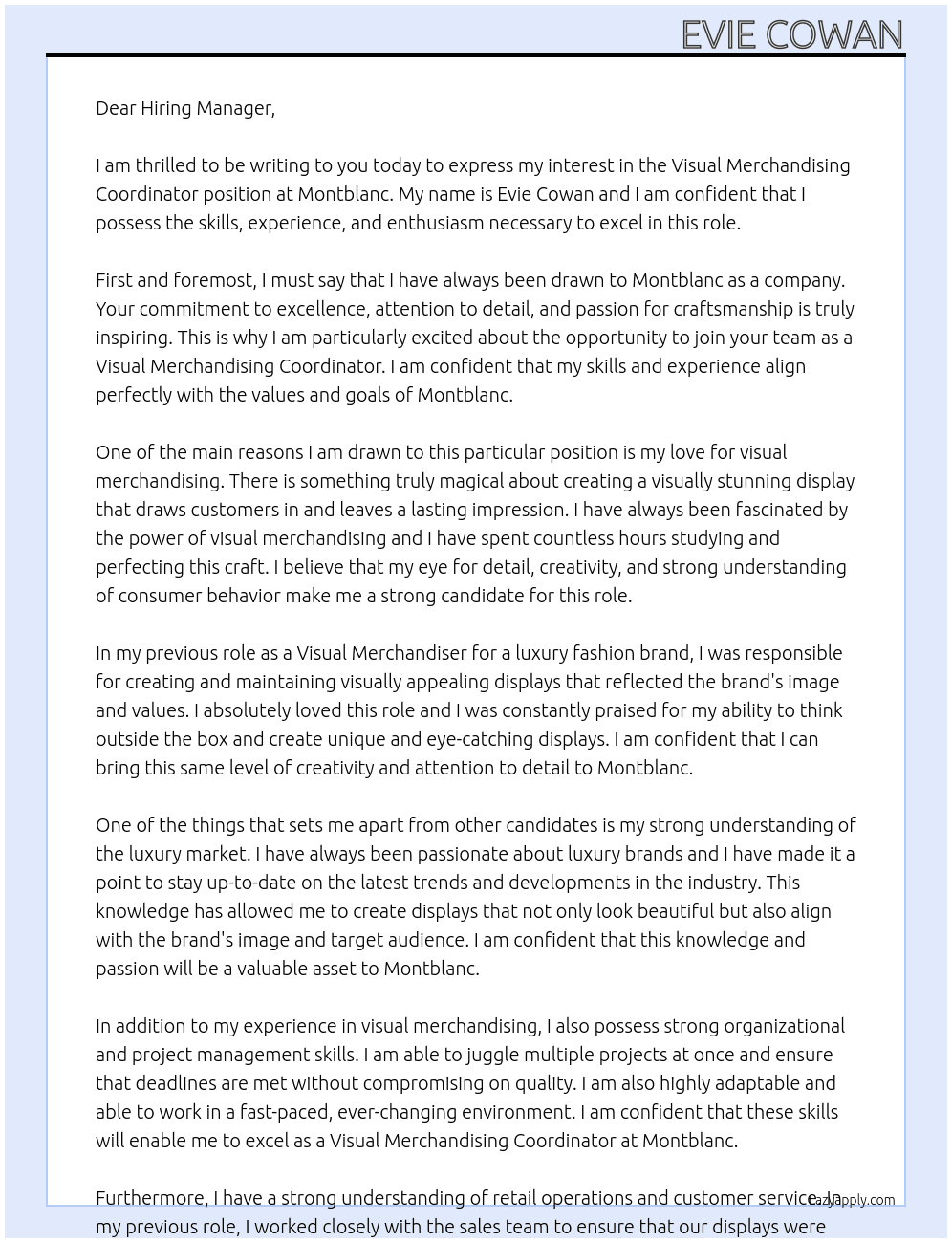 EVIE COWAN

Dear Hiring Manager,

I am thrilled to be writing to you today to express my interest in the Visual Merchandising Coordinator position at Montblanc. My name is Evie Cowan and I am confident that I possess the skills, experience, and enthusiasm necessary to excel in this role.

First and foremost, I must say that I have always been drawn to Montblanc as a company. Your commitment to excellence, attention to detail, and passion for craftsmanship is truly inspiring. This is why I am particularly excited about the opportunity to join your team as a Visual Merchandising Coordinator. I am confident that my skills and experience align perfectly with the values and goals of Montblanc.

One of the main reasons I am drawn to this particular position is my love for visual merchandising. There is something truly magical about creating a visually stunning display that draws customers in and leaves a lasting impression. I have always been fascinated by the power of visual merchandising and I have spent countless hours studying and perfecting this craft. I believe that my eye for detail, creativity, and strong understanding of consumer behavior make me a strong candidate for this role.

In my previous role as a Visual Merchandiser for a luxury fashion brand, I was responsible for creating and maintaining visually appealing displays that reflected the brand's image and values. I absolutely loved this role and I was constantly praised for my ability to think outside the box and create unique and eye-catching displays. I am confident that I can bring this same level of creativity and attention to detail to Montblanc.

One of the things that sets me apart from other candidates is my strong understanding of the luxury market. I have always been passionate about luxury brands and I have made it a point to stay up-to-date on the latest trends and developments in the industry. This knowledge has allowed me to create displays that not only look beautiful but also align with the brand's image and target audience. I am confident that this knowledge and passion will be a valuable asset to Montblanc.

In addition to my experience in visual merchandising, I also possess strong organizational and project management skills. I am able to juggle multiple projects at once and ensure that deadlines are met without compromising on quality. I am also highly adaptable and able to work in a fast-paced, ever-changing environment. I am confident that these skills will enable me to excel as a Visual Merchandising Coordinator at Montblanc.

Furthermore, I have a strong understanding of retail operations and customer service. In my previous role, I worked closely with the sales team to ensure that our displays were

LazyApply.com